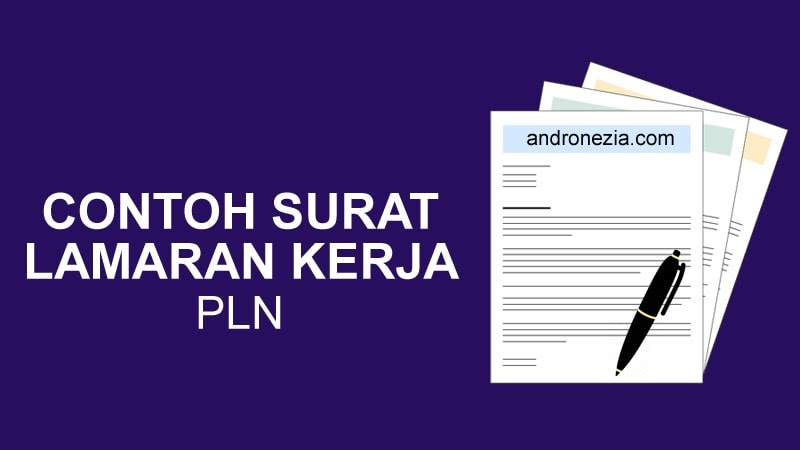 CONTOH SURAT LAMARAN KERJA
PLN

andronezia.com